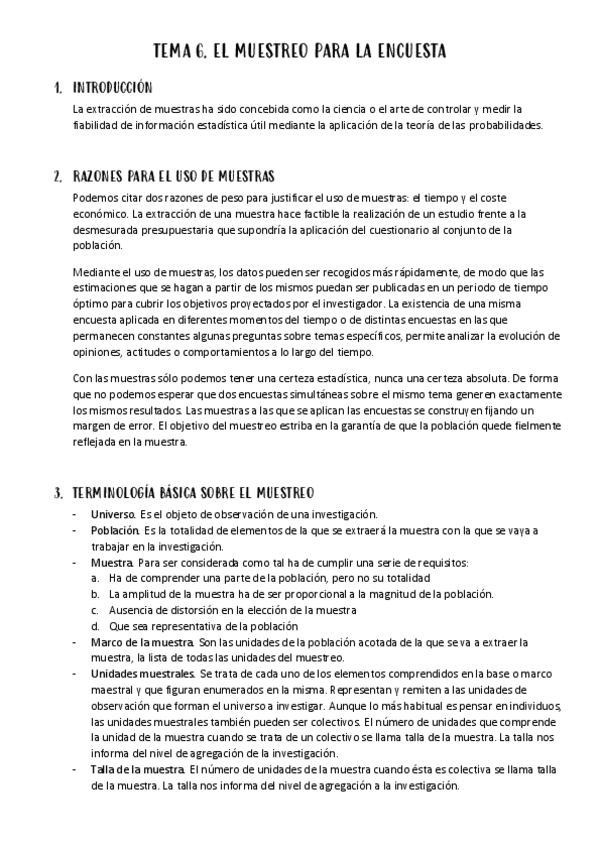 TEMA 6. EL MUESTREO PARA LA ENCUESTA

1. INTRODUCCIÓN

La extracción de muestras ha sido concebida como la ciencia o el arte de controlar y medir la fiabilidad de información estadística útil mediante la aplicación de la teoría de las probabilidades.

2. RAZONES PARA EL USO DE MUESTRAS

Podemos citar dos razones de peso para justificar el uso de muestras: el tiempo y el coste económico. La extracción de una muestra hace factible la realización de un estudio frente a la desmesurada presupuestaria que supondría la aplicación del cuestionario al conjunto de la población.

Mediante el uso de muestras, los datos pueden ser recogidos más rápidamente, de modo que las estimaciones que se hagan a partir de los mismos puedan ser publicadas en un periodo de tiempo óptimo para cubrir los objetivos proyectados por el investigador. La existencia de una misma encuesta aplicada en diferentes momentos del tiempo o de distintas encuestas en las que permanecen constantes algunas preguntas sobre temas específicos, permite analizar la evolución de opiniones, actitudes o comportamientos a lo largo del tiempo.

Con las muestras sólo podemos tener una certeza estadística, nunca una certeza absoluta. De forma que no podemos esperar que dos encuestas simultáneas sobre el mismo tema generen exactamente los mismos resultados. Las muestras a las que se aplican las encuestas se construyen fijando un margen de error. El objetivo del muestreo estriba en la garantía de que la población quede fielmente reflejada en la muestra.

3. TERMINOLOGÍA BÁSICA SOBRE EL MUESTREO

- Universo. Es el objeto de observación de una investigación.
- Población. Es la totalidad de elementos de la que se extraerá la muestra con la que se vaya a trabajar en la investigación.
- Muestra. Para ser considerada como tal ha de cumplir una serie de requisitos:
  a. Ha de comprender una parte de la población, pero no su totalidad
  b. La amplitud de la muestra ha de ser proporcional a la magnitud de la población.
  c. Ausencia de distorsión en la elección de la muestra
  d. Que sea representativa de la población
- Marco de la muestra. Son las unidades de la población acotada de la que se va a extraer la muestra, la lista de todas las unidades del muestreo.
- Unidades muestrales. Se trata de cada uno de los elementos comprendidos en la base o marco maestral y que figuran enumerados en la misma. Representan y remiten a las unidades de observación que forman el universo a investigar. Aunque lo más habitual es pensar en individuos, las unidades muestrales también pueden ser colectivos. El número de unidades que comprende la unidad de la muestra cuando se trata de un colectivo se llama talla de la muestra. La talla nos informa del nivel de agregación de la investigación.
- Talla de la muestra. El número de unidades de la muestra cuando ésta es colectiva se llama talla de la muestra. La talla nos informa del nivel de agregación a la investigación.